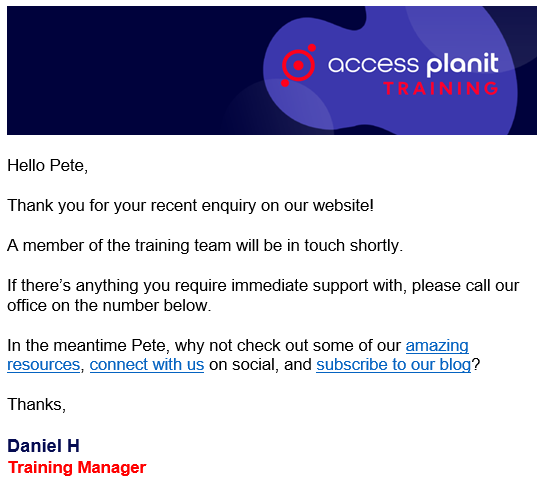 access planit
TRAINING

Hello Pete,

Thank you for your recent enquiry on our website!

A member of the training team will be in touch shortly.

If there's anything you require immediate support with, please call our office on the number below.

In the meantime Pete, why not check out some of our amazing resources, connect with us on social, and subscribe to our blog?

Thanks,

Daniel H
Training Manager